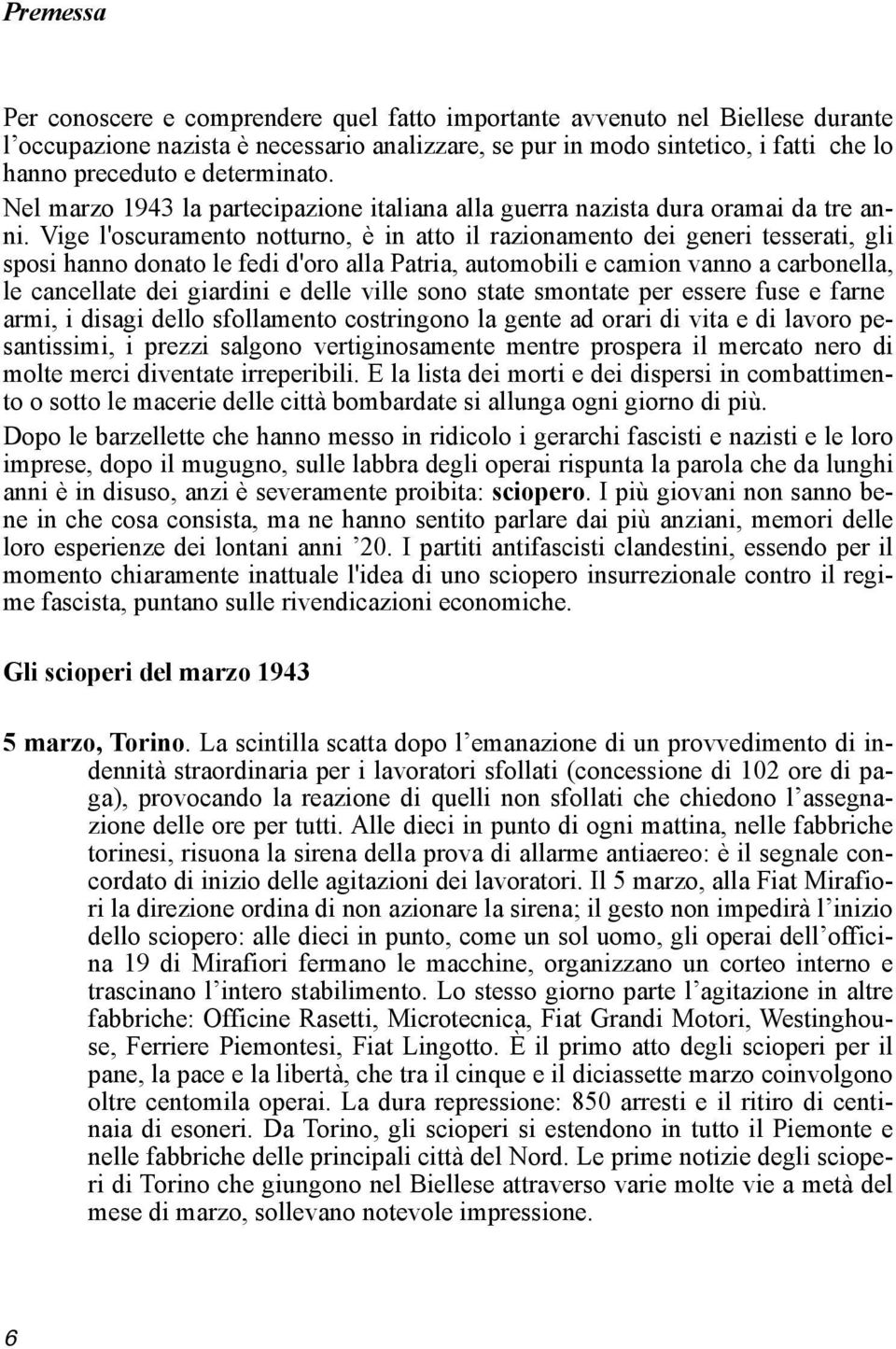 Premessa

Per conoscere e comprendere quel fatto importante avvenuto nel Biellese durante l’occupazione nazista è necessario analizzare, se pur in modo sintetico, i fatti che lo hanno preceduto e determinato.
Nel marzo 1943 la partecipazione italiana alla guerra nazista dura oramai da tre anni. Vige l'oscuramento notturno, è in atto il razionamento dei generi tesserati, gli sposi hanno donato le fedi d'oro alla Patria, automobili e camion vanno a carbonella, le cancellate dei giardini e delle ville sono state smontate per essere fuse e farne armi, i disagi dello sfollamento costringono la gente ad orari di vita e di lavoro pesantissimi, i prezzi salgono vertiginosamente mentre prospera il mercato nero di molte merci diventate irreperibili. E la lista dei morti e dei dispersi in combattimento o sotto le macerie delle città bombardate si allunga ogni giorno di più.
Dopo le barzellette che hanno messo in ridicolo i gerarchi fascisti e nazisti e le loro imprese, dopo il mugugno, sulle labbra degli operai rispunta la parola che da lunghi anni è in disuso, anzi è severamente proibita: sciopero. I più giovani non sanno bene in che cosa consista, ma ne hanno sentito parlare dai più anziani, memori delle loro esperienze dei lontani anni ’20. I partiti antifascisti clandestini, essendo per il momento chiaramente inattuale l'idea di uno sciopero insurrezionale contro il regime fascista, puntano sulle rivendicazioni economiche.

Gli scioperi del marzo 1943

5 marzo, Torino. La scintilla scatta dopo l’emanazione di un provvedimento di indennità straordinaria per i lavoratori sfollati (concessione di 102 ore di paga), provocando la reazione di quelli non sfollati che chiedono l’assegnazione delle ore per tutti. Alle dieci in punto di ogni mattina, nelle fabbriche torinesi, risuona la sirena della prova di allarme antiaereo: è il segnale concordato di inizio delle agitazioni dei lavoratori. Il 5 marzo, alla Fiat Mirafiori la direzione ordina di non azionare la sirena; il gesto non impedirà l’inizio dello sciopero: alle dieci in punto, come un sol uomo, gli operai dell’officina 19 di Mirafiori fermano le macchine, organizzano un corteo interno e trascinano l’intero stabilimento. Lo stesso giorno parte l’agitazione in altre fabbriche: Officine Rasetti, Microtecnica, Fiat Grandi Motori, Westinghouse, Ferriere Piemontesi, Fiat Lingotto. È il primo atto degli scioperi per il pane, la pace e la libertà, che tra il cinque e il diciassette marzo coinvolgono oltre centomila operai. La dura repressione: 850 arresti e il ritiro di centinaia di esoneri. Da Torino, gli scioperi si estendono in tutto il Piemonte e nelle fabbriche delle principali città del Nord. Le prime notizie degli scioperi di Torino che giungono nel Biellese attraverso varie molte vie a metà del mese di marzo, sollevano notevole impressione.

6